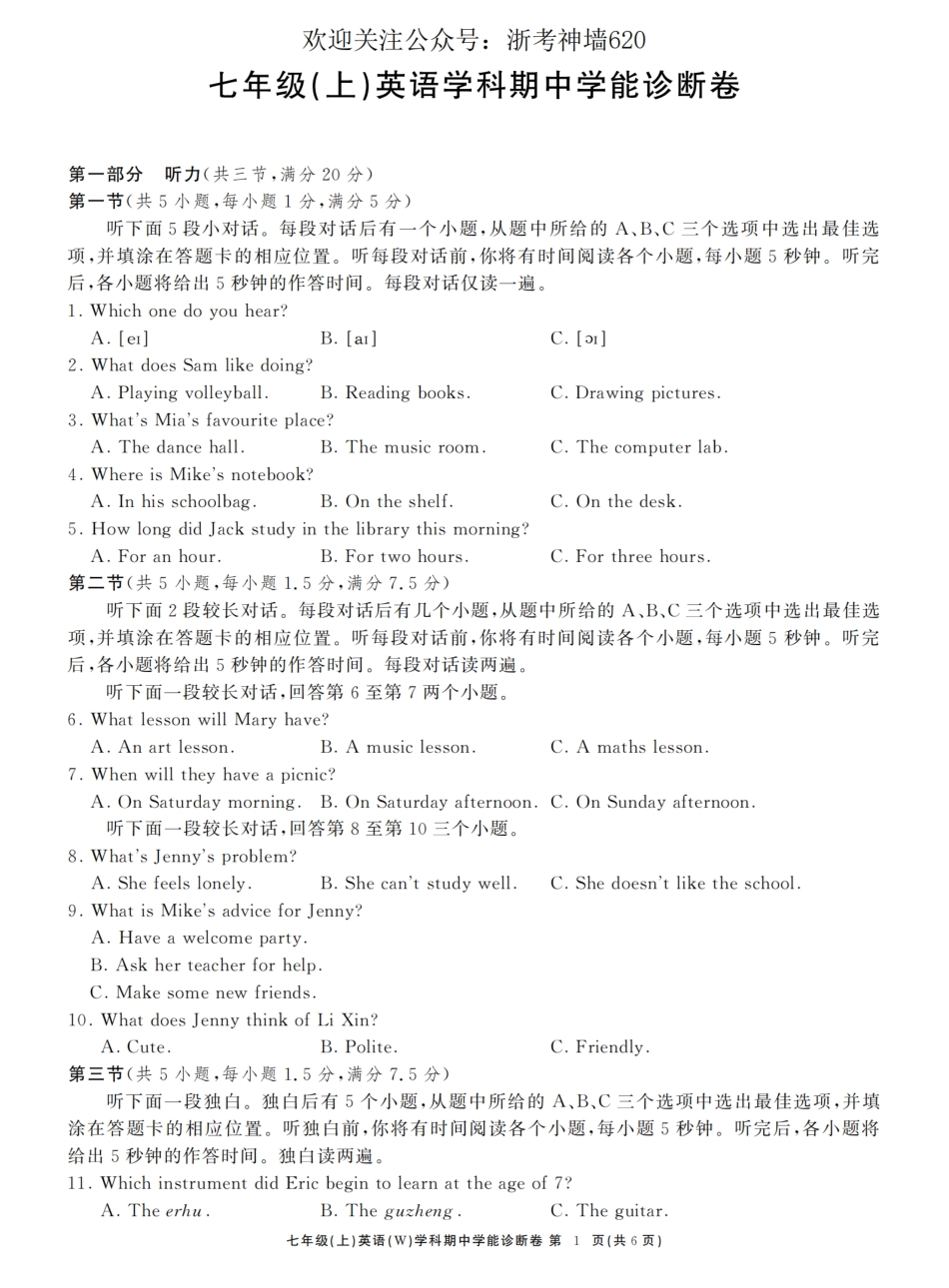 欢迎关注公众号：浙考神墙620

七年级(上)英语学科期中学能诊断卷

第一部分 听力(共三节，满分 20 分)
第一节(共 5 小题，每小题 1 分，满分 5 分)
听下面 5 段小对话。每段对话后有一个小题，从题中所给的 A、B、C 三个选项中选出最佳选项，并填涂在答题卡的相应位置。听每段对话前，你将有时间阅读各个小题，每小题 5 秒钟。听完后，各小题将给出 5 秒钟的作答时间。每段对话仅读一遍。

1. Which one do you hear?
A. [eɪ] B. [aɪ] C. [ɔɪ]
2. What does Sam like doing?
A. Playing volleyball. B. Reading books. C. Drawing pictures.
3. What's Mia's favourite place?
A. The dance hall. B. The music room. C. The computer lab.
4. Where is Mike's notebook?
A. In his schoolbag. B. On the shelf. C. On the desk.
5. How long did Jack study in the library this morning?
A. For an hour. B. For two hours. C. For three hours.

第二节(共 5 小题，每小题 1.5 分，满分 7.5 分)
听下面 2 段较长对话。每段对话后有几个小题，从题中所给的 A、B、C 三个选项中选出最佳选项，并填涂在答题卡的相应位置。听每段对话前，你将有时间阅读各个小题，每小题 5 秒钟。听完后，各小题将给出 5 秒钟的作答时间。每段对话读两遍。
听下面一段较长对话，回答第 6 至第 7 两个小题。

6. What lesson will Mary have?
A. An art lesson. B. A music lesson. C. A maths lesson.
7. When will they have a picnic?
A. On Saturday morning. B. On Saturday afternoon. C. On Sunday afternoon.
听下面一段较长对话，回答第 8 至第 10 三个小题。
8. What's Jenny's problem?
A. She feels lonely. B. She can't study well. C. She doesn't like the school.
9. What is Mike's advice for Jenny?
A. Have a welcome party.
B. Ask her teacher for help.
C. Make some new friends.
10. What does Jenny think of Li Xin?
A. Cute. B. Polite. C. Friendly.

第三节(共 5 小题，每小题 1.5 分，满分 7.5 分)
听下面一段独白。独白后有 5 个小题，从题中所给的 A、B、C 三个选项中选出最佳选项，并填涂在答题卡的相应位置。听独白前，你将有时间阅读各个小题，每小题 5 秒钟。听完后，各小题将给出 5 秒钟的作答时间。独白读两遍。
11. Which instrument did Eric begin to learn at the age of 7?
A. The erhu. B. The guzheng. C. The guitar.

七年级(上)英语(W)学科期中学能诊断卷 第 1 页(共 6 页)